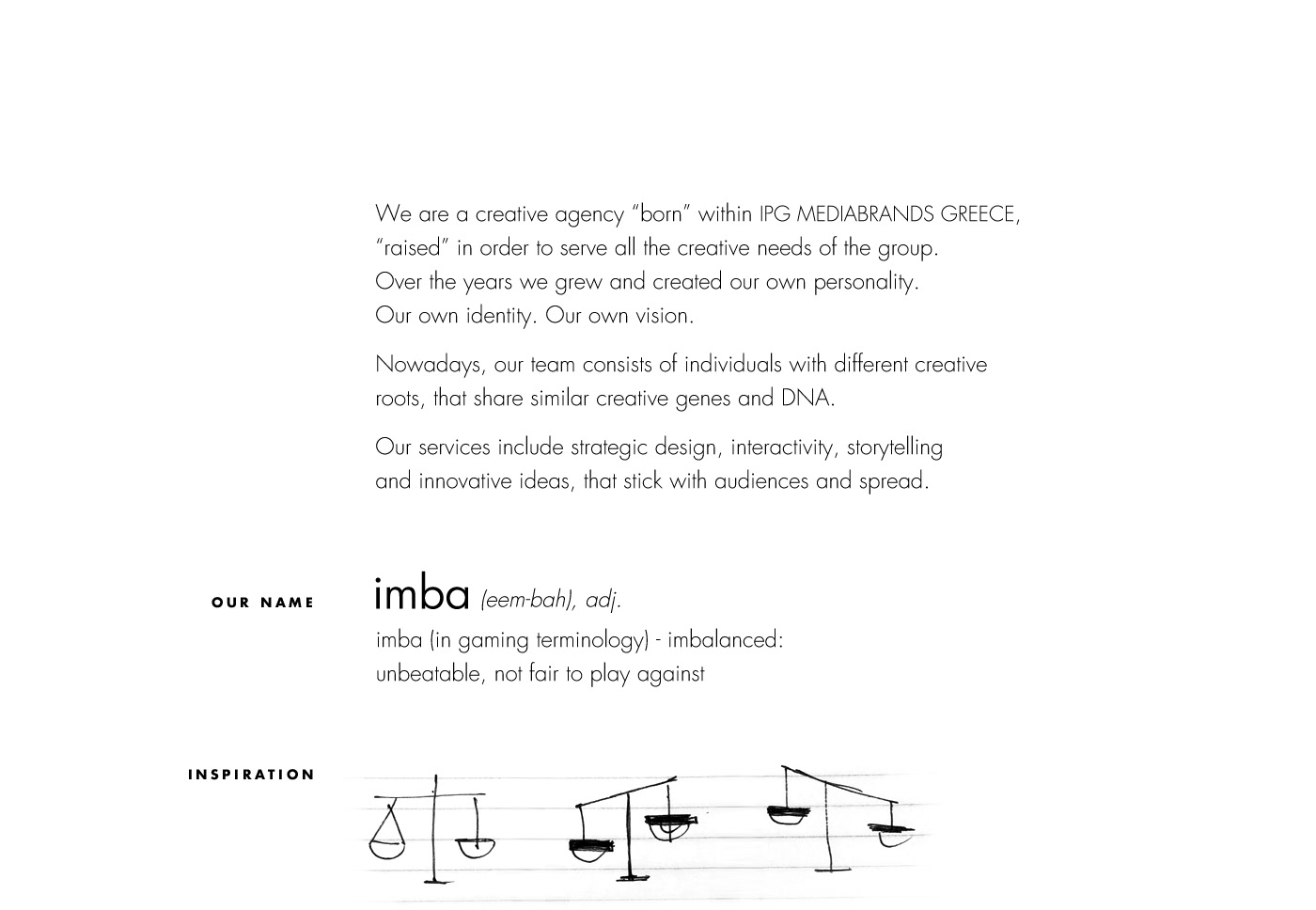 We are a creative agency “born” within IPG MEDIABRANDS GREECE, “raised” in order to serve all the creative needs of the group. Over the years we grew and created our own personality. Our own identity. Our own vision.

Nowadays, our team consists of individuals with different creative roots, that share similar creative genes and DNA.

Our services include strategic design, interactivity, storytelling and innovative ideas, that stick with audiences and spread.

OUR NAME

imba (eem-bah), adj.

imba (in gaming terminology) - imbalanced: unbeatable, not fair to play against

INSPIRATION